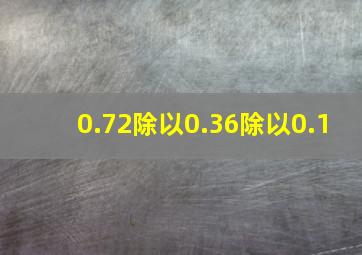 0.72除以0.36除以0.1